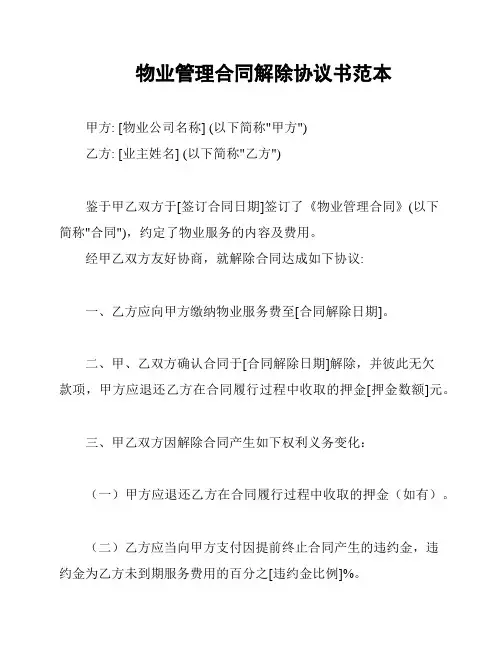 物业管理合同解除协议书范本

甲方: [物业公司名称] (以下简称"甲方")

乙方: [业主姓名] (以下简称"乙方")

鉴于甲乙双方于[签订合同日期]签订了《物业管理合同》(以下简称"合同")，约定了物业服务的内容及费用。

经甲乙双方友好协商，就解除合同达成如下协议:

一、乙方应向甲方缴纳物业服务费至[合同解除日期]。

二、甲、乙双方确认合同于[合同解除日期]解除，并彼此无欠款项，甲方应退还乙方在合同履行过程中收取的押金[押金数额]元。

三、甲乙双方因解除合同产生如下权利义务变化:

（一）甲方应退还乙方在合同履行过程中收取的押金（如有）。

（二）乙方应当向甲方支付因提前终止合同产生的违约金，违约金为乙方未到期服务费用的百分之[违约金比例]%。